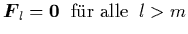 $\boldsymbol{F}_l = \mathbf{0}$ für alle $l > m$